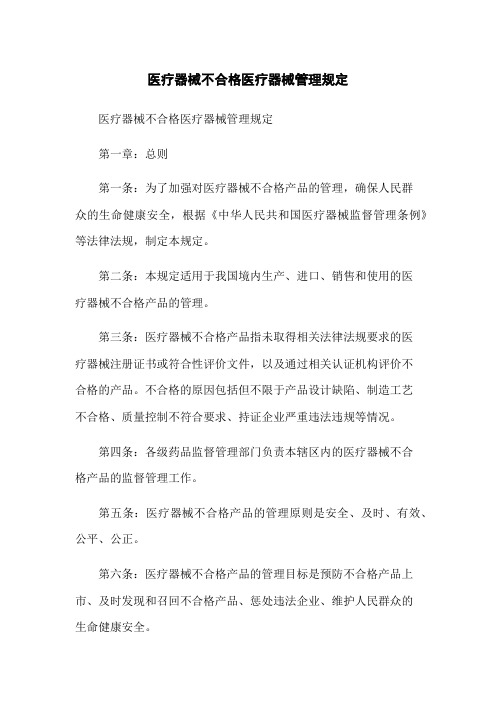 医疗器械不合格医疗器械管理规定

医疗器械不合格医疗器械管理规定

第一章：总则

第一条：为了加强对医疗器械不合格产品的管理，确保人民群众的生命健康安全，根据《中华人民共和国医疗器械监督管理条例》等法律法规，制定本规定。

第二条：本规定适用于我国境内生产、进口、销售和使用的医疗器械不合格产品的管理。

第三条：医疗器械不合格产品指未取得相关法律法规要求的医疗器械注册证书或符合性评价文件，以及通过相关认证机构评价不合格的产品。不合格的原因包括但不限于产品设计缺陷、制造工艺不合格、质量控制不符合要求、持证企业严重违法违规等情况。

第四条：各级药品监督管理部门负责本辖区内的医疗器械不合格产品的监督管理工作。

第五条：医疗器械不合格产品的管理原则是安全、及时、有效、公平、公正。

第六条：医疗器械不合格产品的管理目标是预防不合格产品上市、及时发现和召回不合格产品、惩处违法企业、维护人民群众的生命健康安全。